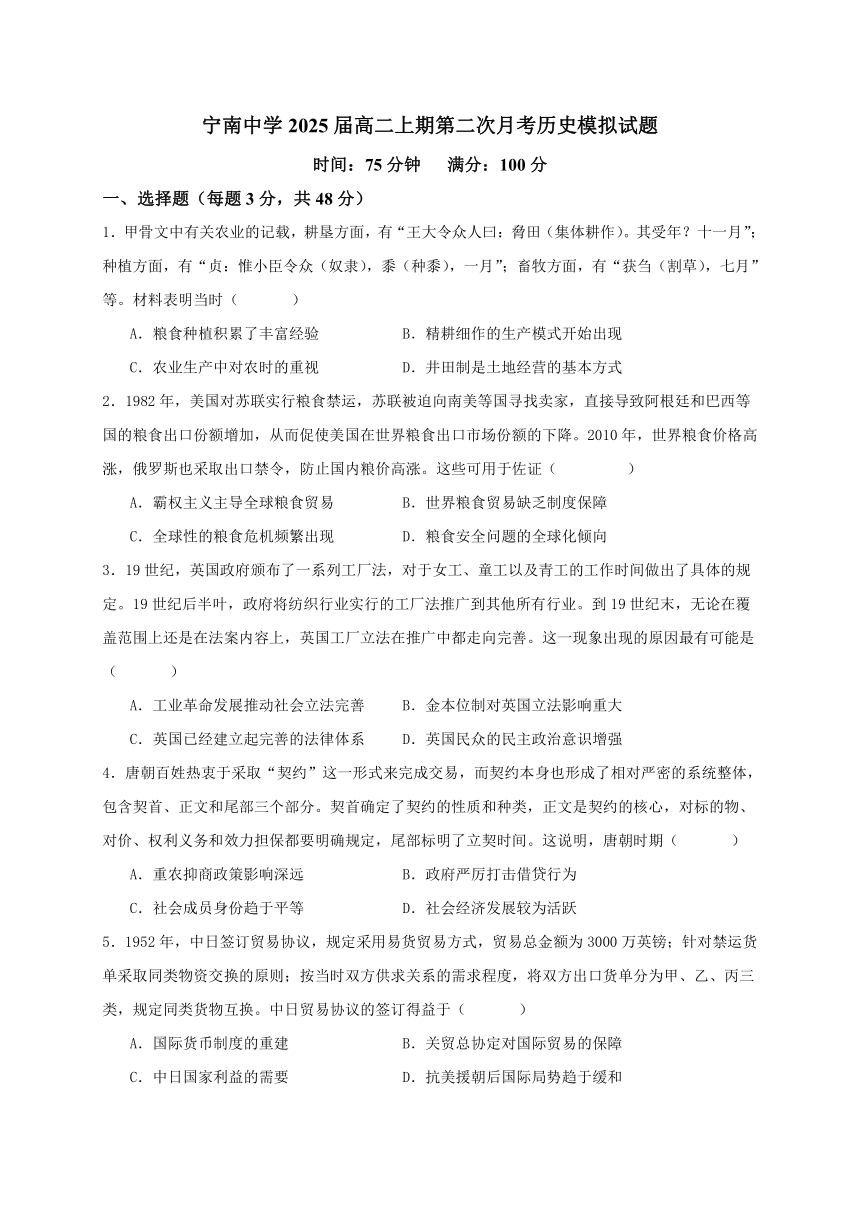 宁南中学 2025 届高二上期第二次月考历史模拟试题

时间：75 分钟　满分：100 分

一、选择题（每题 3 分，共 48 分）

1．甲骨文中有关农业的记载，耕垦方面，有“王大令众人曰：脅田（集体耕作）。其受年？十一月”；种植方面，有“贞：惟小臣令众（奴隶），黍（种黍），一月”；畜牧方面，有“获刍（割草），七月”等。材料表明当时（　　）

A．粮食种植积累了丰富经验　　B．精耕细作的生产模式开始出现

C．农业生产中对农时的重视　　D．井田制是土地经营的基本方式

2．1982 年，美国对苏联实行粮食禁运，苏联被迫向南美等国寻找卖家，直接导致阿根廷和巴西等国的粮食出口份额增加，从而促使美国在世界粮食出口市场份额的下降。2010 年，世界粮食价格高涨，俄罗斯也采取出口禁令，防止国内粮价高涨。这些可用于佐证（　　）

A．霸权主义主导全球粮食贸易　　B．世界粮食贸易缺乏制度保障

C．全球性的粮食危机频繁出现　　D．粮食安全问题的全球化倾向

3．19 世纪，英国政府颁布了一系列工厂法，对于女工、童工以及青工的工作时间做出了具体的规定。19 世纪后半叶，政府将纺织行业实行的工厂法推广到其他所有行业。到 19 世纪末，无论在覆盖范围上还是在法案内容上，英国工厂立法在推广中都走向完善。这一现象出现的原因最有可能是（　　）

A．工业革命发展推动社会立法完善　　B．金本位制对英国立法影响重大

C．英国已经建立起完善的法律体系　　D．英国民众的民主政治意识增强

4．唐朝百姓热衷于采取“契约”这一形式来完成交易，而契约本身也形成了相对严密的系统整体，包含契首、正文和尾部三个部分。契首确定了契约的性质和种类，正文是契约的核心，对标的物、对价、权利义务和效力担保都要明确规定，尾部标明了立契时间。这说明，唐朝时期（　　）

A．重农抑商政策影响深远　　B．政府严厉打击借贷行为

C．社会成员身份趋于平等　　D．社会经济发展较为活跃

5．1952 年，中日签订贸易协议，规定采用易货贸易方式，贸易总金额为 3000 万英镑；针对禁运货单采取同类物资交换的原则；按当时双方供求关系的需求程度，将双方出口货单分为甲、乙、丙三类，规定同类货物互换。中日贸易协议的签订得益于（　　）

A．国际货币制度的重建　　B．关贸总协定对国际贸易的保障

C．中日国家利益的需要　　D．抗美援朝后国际局势趋于缓和